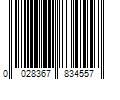 0 028367 834557